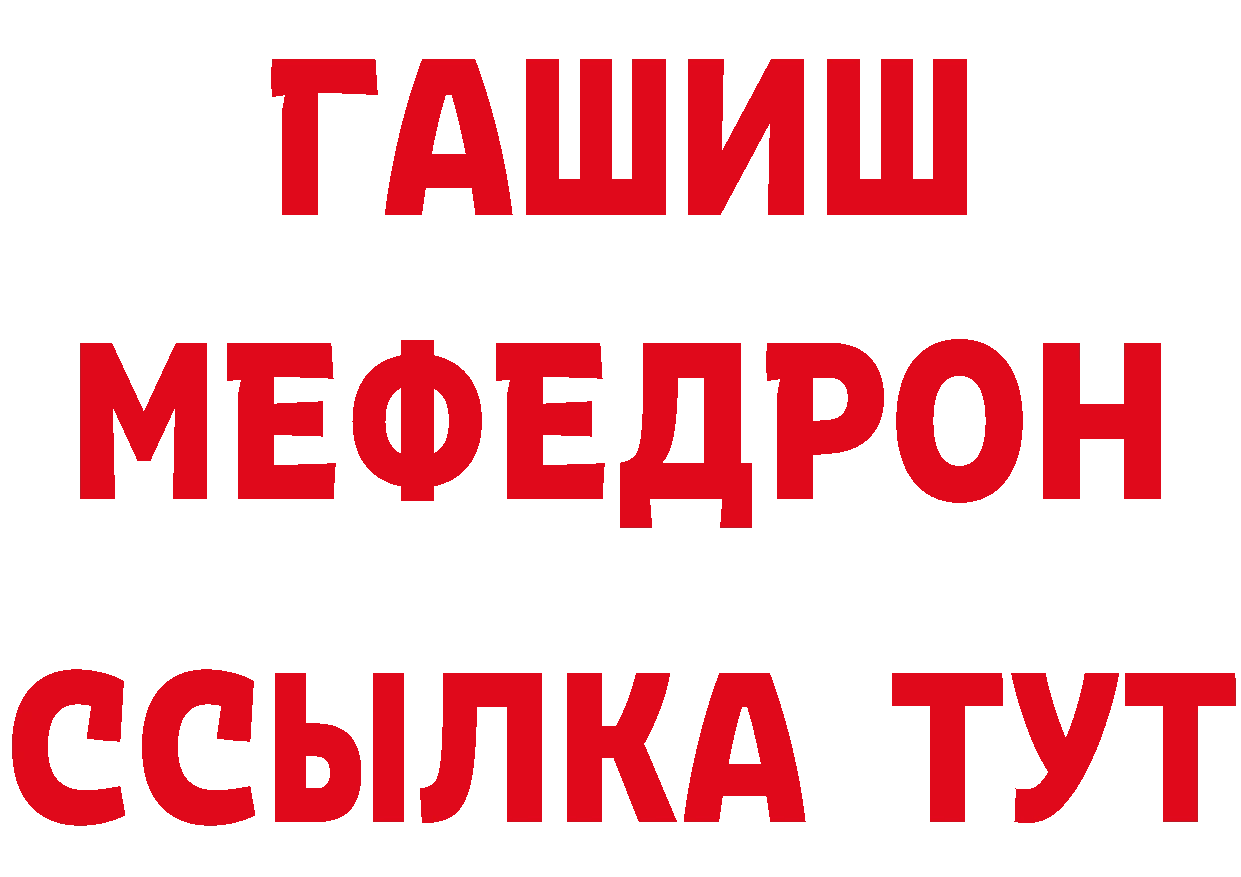 ГАШИШ
МЕФЕДРОН
ССЫЛКА ТУТ